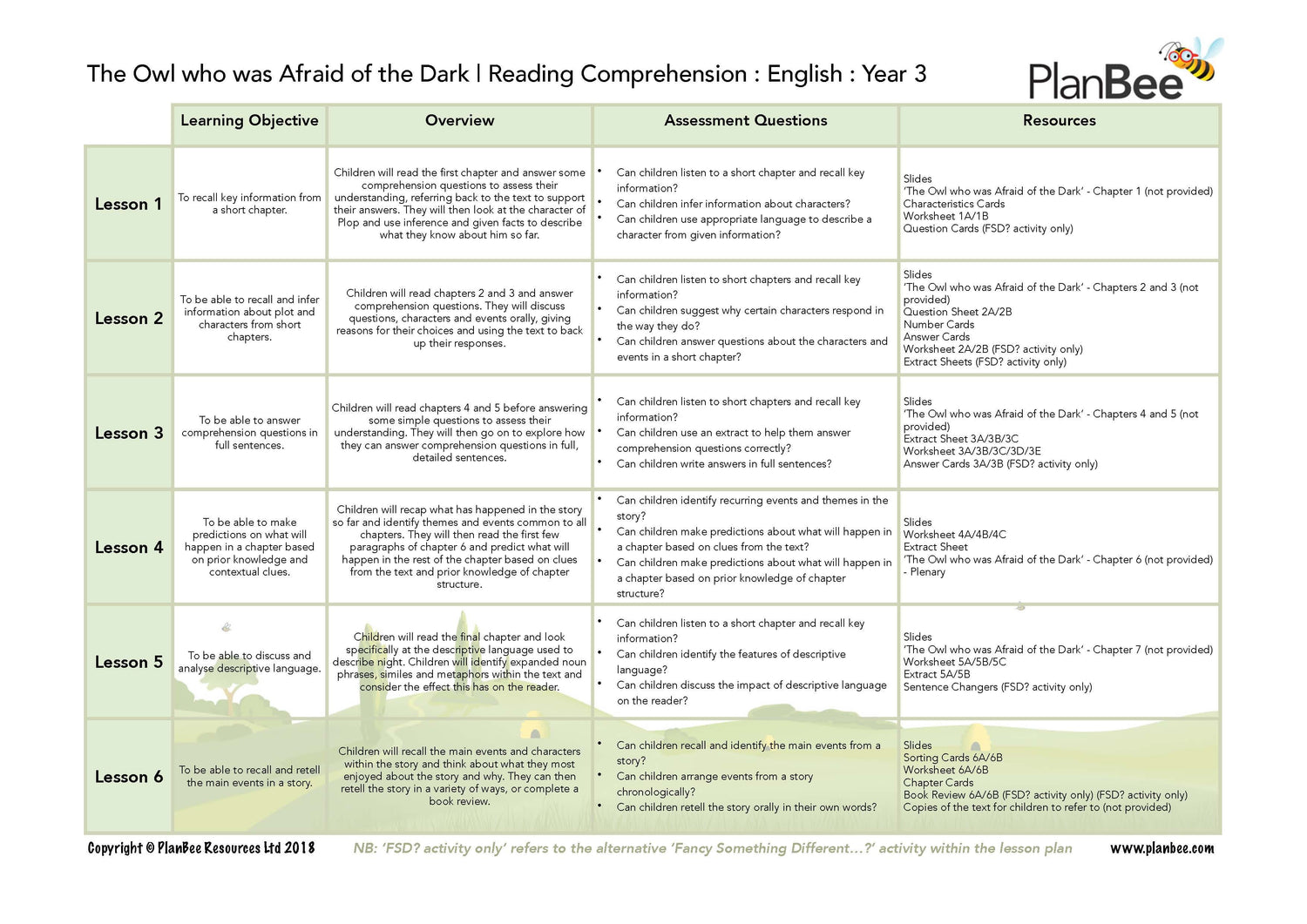 The Owl who was Afraid of the Dark | Reading Comprehension : English : Year 3

PlanBee

| | Learning Objective | Overview | Assessment Questions | Resources |
|---|---|---|---|---|
| Lesson 1 | To recall key information from a short chapter. | Children will read the first chapter and answer some comprehension questions to assess their understanding, referring back to the text to support their answers. They will then look at the character of Plop and use inference and given facts to describe what they know about him so far. | • Can children listen to a short chapter and recall key information? • Can children infer information about characters? • Can children use appropriate language to describe a character from given information? | Slides 'The Owl who was Afraid of the Dark' - Chapter 1 (not provided) Characteristics Cards Worksheet 1A/1B Question Cards (FSD? activity only) |
| Lesson 2 | To be able to recall and infer information about plot and characters from short chapters. | Children will read chapters 2 and 3 and answer comprehension questions. They will discuss questions, characters and events orally, giving reasons for their choices and using the text to back up their responses. | • Can children listen to short chapters and recall key information? • Can children suggest why certain characters respond in the way they do? • Can children answer questions about the characters and events in a short chapter? | Slides 'The Owl who was Afraid of the Dark' - Chapters 2 and 3 (not provided) Question Sheet 2A/2B Number Cards Answer Cards Worksheet 2A/2B (FSD? activity only) Extract Sheets (FSD? activity only) |
| Lesson 3 | To be able to answer comprehension questions in full sentences. | Children will read chapters 4 and 5 before answering some simple questions to assess their understanding. They will then go on to explore how they can answer comprehension questions in full, detailed sentences. | • Can children listen to short chapters and recall key information? • Can children use an extract to help them answer comprehension questions correctly? • Can children write answers in full sentences? | Slides 'The Owl who was Afraid of the Dark' - Chapters 4 and 5 (not provided) Extract Sheet 3A/3B/3C Worksheet 3A/3B/3C/3D/3E Answer Cards 3A/3B (FSD? activity only) |
| Lesson 4 | To be able to make predictions on what will happen in a chapter based on prior knowledge and contextual clues. | Children will recap what has happened in the story so far and identify themes and events common to all chapters. They will then read the first few paragraphs of chapter 6 and predict what will happen in the rest of the chapter based on clues from the text and prior knowledge of chapter structure. | • Can children identify recurring events and themes in the story? • Can children make predictions about what will happen in a chapter based on clues from the text? • Can children make predictions about what will happen in a chapter based on prior knowledge of chapter structure? | Slides Worksheet 4A/4B/4C Extract Sheet 'The Owl who was Afraid of the Dark' - Chapter 6 (not provided) - Plenary |
| Lesson 5 | To be able to discuss and analyse descriptive language. | Children will read the final chapter and look specifically at the descriptive language used to describe night. Children will identify expanded noun phrases, similes and metaphors within the text and consider the effect this has on the reader. | • Can children listen to a short chapter and recall key information? • Can children identify the features of descriptive language? • Can children discuss the impact of descriptive language on the reader? | Slides 'The Owl who was Afraid of the Dark' - Chapter 7 (not provided) Worksheet 5A/5B/5C Extract 5A/5B Sentence Changers (FSD? activity only) |
| Lesson 6 | To be able to recall and retell the main events in a story. | Children will recall the main events and characters within the story and think about what they most enjoyed about the story and why. They can then retell the story in a variety of ways, or complete a book review. | • Can children recall and identify the main events from a story? • Can children arrange events from a story chronologically? • Can children retell the story orally in their own words? | Slides Sorting Cards 6A/6B Worksheet 6A/6B Chapter Cards Book Review 6A/6B (FSD? activity only) (FSD? activity only) Copies of the text for children to refer to (not provided) |

Copyright © PlanBee Resources Ltd 2018 NB: 'FSD? activity only' refers to the alternative 'Fancy Something Different...?' activity within the lesson plan www.planbee.com